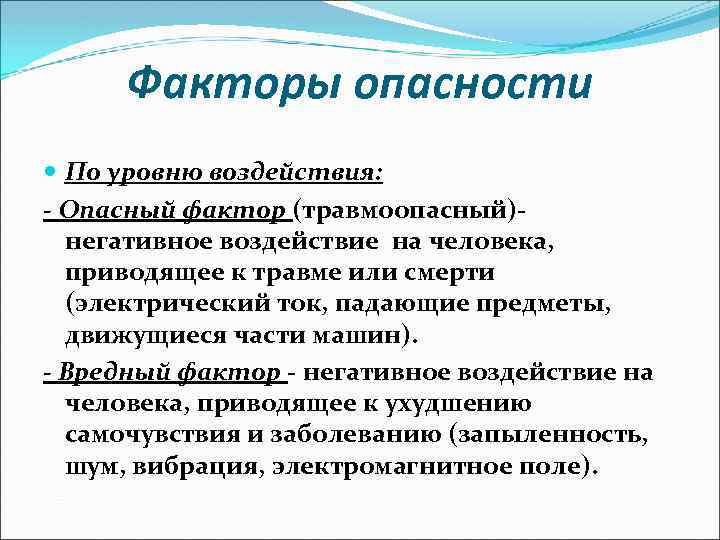 Факторы опасности

По уровню воздействия:

- Опасный фактор (травмоопасный)- негативное воздействие на человека, приводящее к травме или смерти (электрический ток, падающие предметы, движущиеся части машин).

- Вредный фактор - негативное воздействие на человека, приводящее к ухудшению самочувствия и заболеванию (запыленность, шум, вибрация, электромагнитное поле).